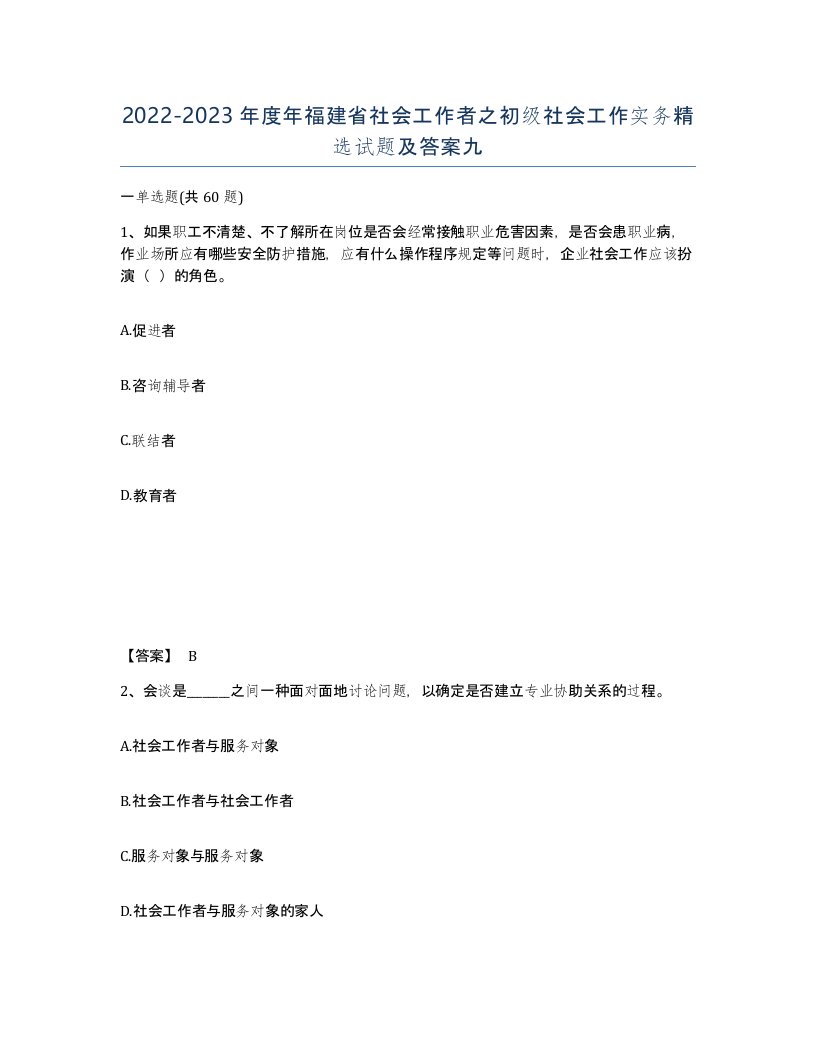 2022-2023年度年福建省社会工作者之初级社会工作实务精选试题及答案九

一单选题(共60题)

1、如果职工不清楚、不了解所在岗位是否会经常接触职业危害因素，是否会患职业病，作业场所应有哪些安全防护措施，应有什么操作程序规定等问题时，企业社会工作应该扮演（ ）的角色。

A.促进者

B.咨询辅导者

C.联结者

D.教育者

【答案】 B

2、会谈是______之间一种面对面地讨论问题，以确定是否建立专业协助关系的过程。

A.社会工作者与服务对象

B.社会工作者与社会工作者

C.服务对象与服务对象

D.社会工作者与服务对象的家人